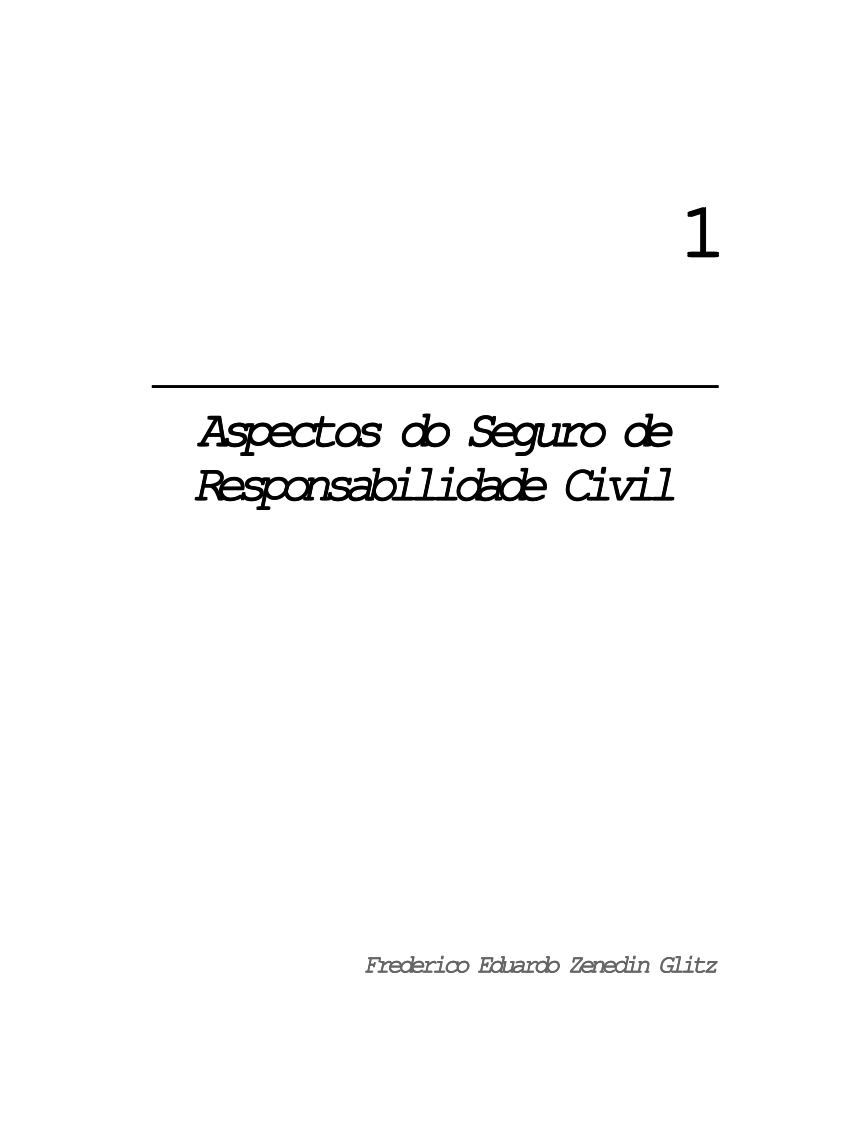 1

Aspectos do Seguro de Responsabilidade Civil

Frederico Eduardo Zenedin Glitz